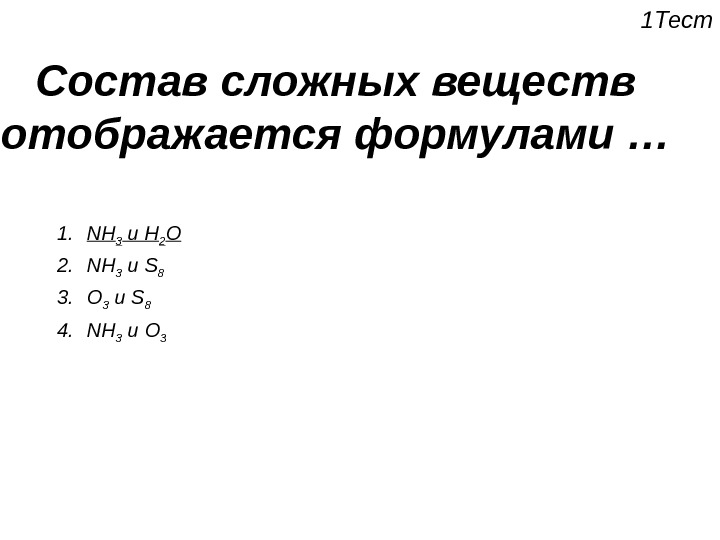 1Тест

Состав сложных веществ отображается формулами …

1. $NH_3$ и $H_2O$
2. $NH_3$ и $S_8$
3. $O_3$ и $S_8$
4. $NH_3$ и $O_3$